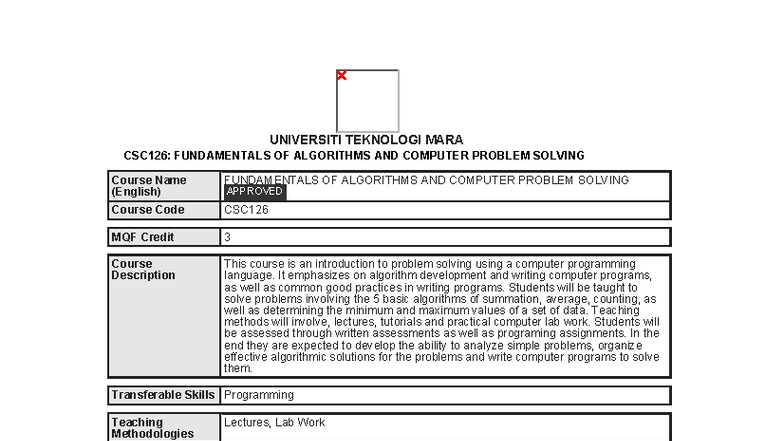 UNIVERSITI TEKNOLOGI MARA
CSC126: FUNDAMENTALS OF ALGORITHMS AND COMPUTER PROBLEM SOLVING

| Course Name (English) | FUNDAMENTALS OF ALGORITHMS AND COMPUTER PROBLEM SOLVING APPROVED |
|---|---|
| Course Code | CSC126 |

| MQF Credit | 3 |
|---|---|

| Course Description | This course is an introduction to problem solving using a computer programming language. It emphasizes on algorithm development and writing computer programs, as well as common good practices in writing programs. Students will be taught to solve problems involving the 5 basic algorithms of summation, average, counting, as well as determining the minimum and maximum values of a set of data. Teaching methods will involve, lectures, tutorials and practical computer lab work. Students will be assessed through written assessments as well as programing assignments. In the end they are expected to develop the ability to analyze simple problems, organize effective algorithmic solutions for the problems and write computer programs to solve them. |
|---|---|

| Transferable Skills | Programming |
|---|---|

| Teaching Methodologies | Lectures, Lab Work |
|---|---|